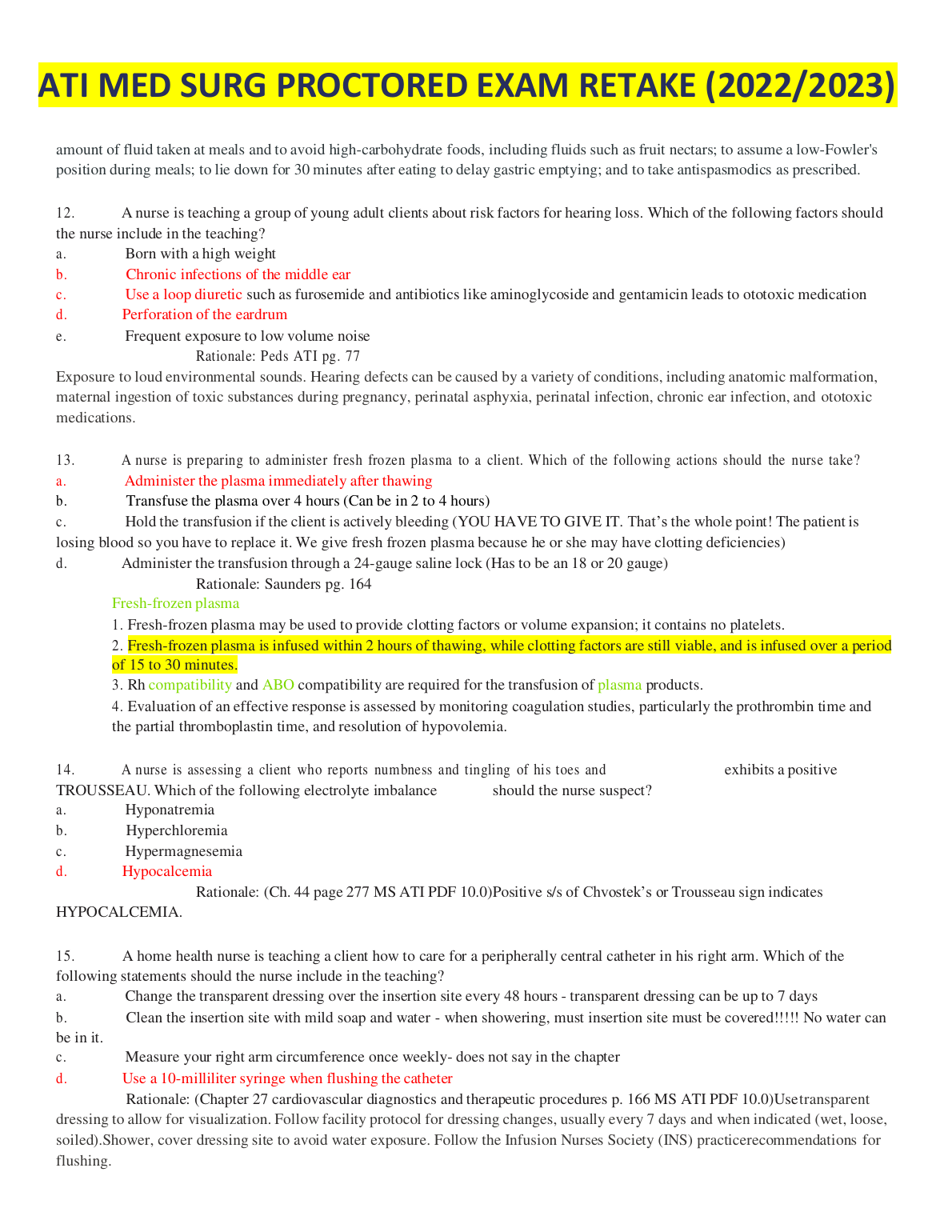 ATI MED SURG PROCTORED EXAM RETAKE (2022/2023)

amount of fluid taken at meals and to avoid high-carbohydrate foods, including fluids such as fruit nectars; to assume a low-Fowler's position during meals; to lie down for 30 minutes after eating to delay gastric emptying; and to take antispasmodics as prescribed.

12. A nurse is teaching a group of young adult clients about risk factors for hearing loss. Which of the following factors should the nurse include in the teaching?
a. Born with a high weight
b. Chronic infections of the middle ear
c. Use a loop diuretic such as furosemide and antibiotics like aminoglycoside and gentamicin leads to ototoxic medication
d. Perforation of the eardrum
e. Frequent exposure to low volume noise
Rationale: Peds ATI pg. 77
Exposure to loud environmental sounds. Hearing defects can be caused by a variety of conditions, including anatomic malformation, maternal ingestion of toxic substances during pregnancy, perinatal asphyxia, perinatal infection, chronic ear infection, and ototoxic medications.

13. A nurse is preparing to administer fresh frozen plasma to a client. Which of the following actions should the nurse take?
a. Administer the plasma immediately after thawing
b. Transfuse the plasma over 4 hours (Can be in 2 to 4 hours)
c. Hold the transfusion if the client is actively bleeding (YOU HAVE TO GIVE IT. That's the whole point! The patient is losing blood so you have to replace it. We give fresh frozen plasma because he or she may have clotting deficiencies)
d. Administer the transfusion through a 24-gauge saline lock (Has to be an 18 or 20 gauge)
Rationale: Saunders pg. 164
Fresh-frozen plasma
1. Fresh-frozen plasma may be used to provide clotting factors or volume expansion; it contains no platelets.
2. Fresh-frozen plasma is infused within 2 hours of thawing, while clotting factors are still viable, and is infused over a period of 15 to 30 minutes.
3. Rh compatibility and ABO compatibility are required for the transfusion of plasma products.
4. Evaluation of an effective response is assessed by monitoring coagulation studies, particularly the prothrombin time and the partial thromboplastin time, and resolution of hypovolemia.

14. A nurse is assessing a client who reports numbness and tingling of his toes and exhibits a positive TROUSSEAU. Which of the following electrolyte imbalance should the nurse suspect?
a. Hyponatremia
b. Hyperchloremia
c. Hypermagnesemia
d. Hypocalcemia
Rationale: (Ch. 44 page 277 MS ATI PDF 10.0)Positive s/s of Chvostek's or Trousseau sign indicates HYPOCALCEMIA.

15. A home health nurse is teaching a client how to care for a peripherally central catheter in his right arm. Which of the following statements should the nurse include in the teaching?
a. Change the transparent dressing over the insertion site every 48 hours - transparent dressing can be up to 7 days
b. Clean the insertion site with mild soap and water - when showering, must insertion site must be covered!!!!! No water can be in it.
c. Measure your right arm circumference once weekly- does not say in the chapter
d. Use a 10-milliliter syringe when flushing the catheter
Rationale: (Chapter 27 cardiovascular diagnostics and therapeutic procedures p. 166 MS ATI PDF 10.0)Usetransparent dressing to allow for visualization. Follow facility protocol for dressing changes, usually every 7 days and when indicated (wet, loose, soiled).Shower, cover dressing site to avoid water exposure. Follow the Infusion Nurses Society (INS) practicerecommendations for flushing.